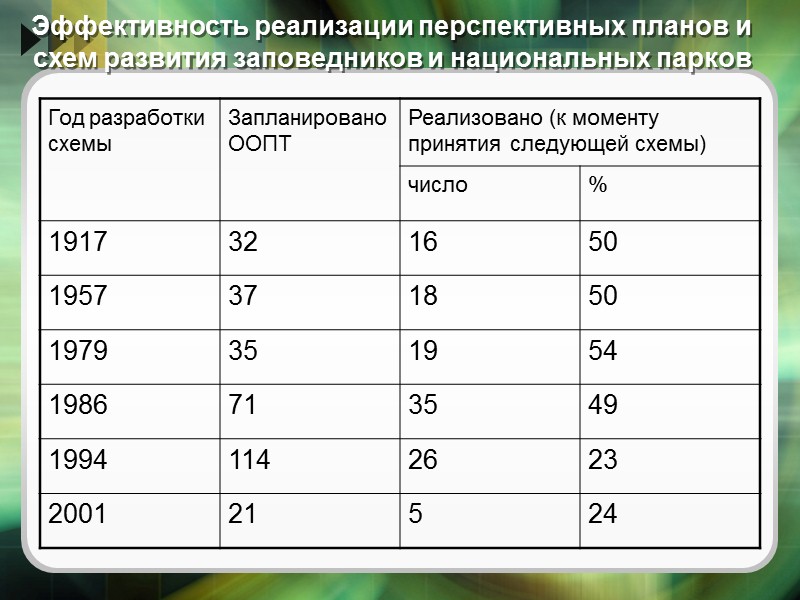 Эффективность реализации перспективных планов и схем развития заповедников и национальных парков

| Год разработки схемы | Запланировано ООПТ | Реализовано (к моменту принятия следующей схемы) | |
|---|---|---|---|
| | | число | % |
| 1917 | 32 | 16 | 50 |
| 1957 | 37 | 18 | 50 |
| 1979 | 35 | 19 | 54 |
| 1986 | 71 | 35 | 49 |
| 1994 | 114 | 26 | 23 |
| 2001 | 21 | 5 | 24 |